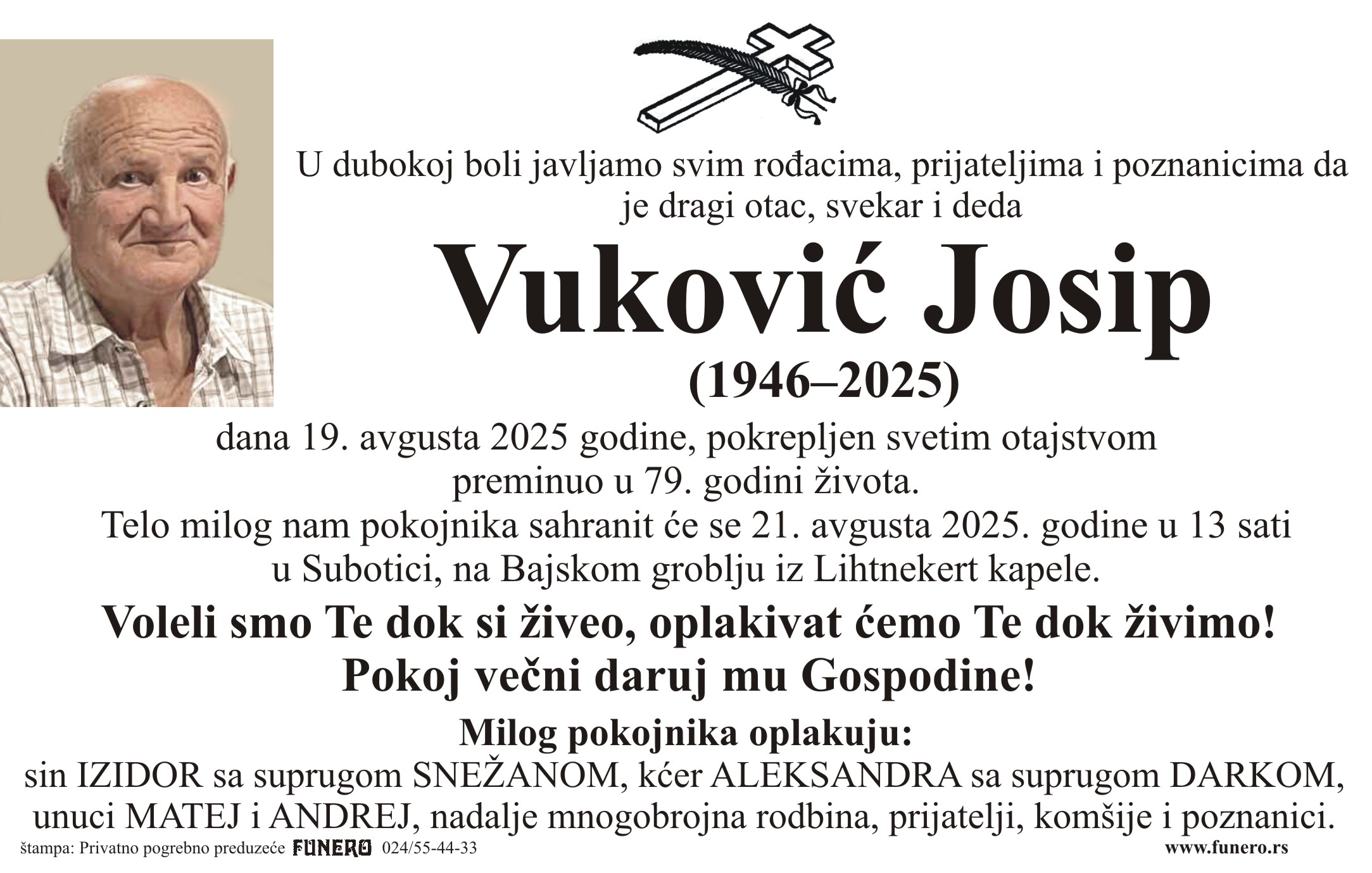 U dubokoj boli javljamo svim rođacima, prijateljima i poznanicima da je dragi otac, svekar i deda

Vuković Josip

(1946–2025)

dana 19. avgusta 2025 godine, pokrepljen svetim otajstvom preminuo u 79. godini života.

Telo milog nam pokojnika sahranit će se 21. avgusta 2025. godine u 13 sati u Subotici, na Bajskom groblju iz Lihtnekert kapele.

Voleli smo Te dok si živeo, oplakivat ćemo Te dok živimo!

Pokoj večni daruj mu Gospodine!

Milog pokojnika oplakuju:

sin IZIDOR sa suprugom SNEŽANOM, kćer ALEKSANDRA sa suprugom DARKOM, unuci MATEJ i ANDREJ, nadalje mnogobrojna rodbina, prijatelji, komšije i poznanici.

štampa: Privatno pogrebno preduzeće FUNERO 024/55-44-33

www.funero.rs